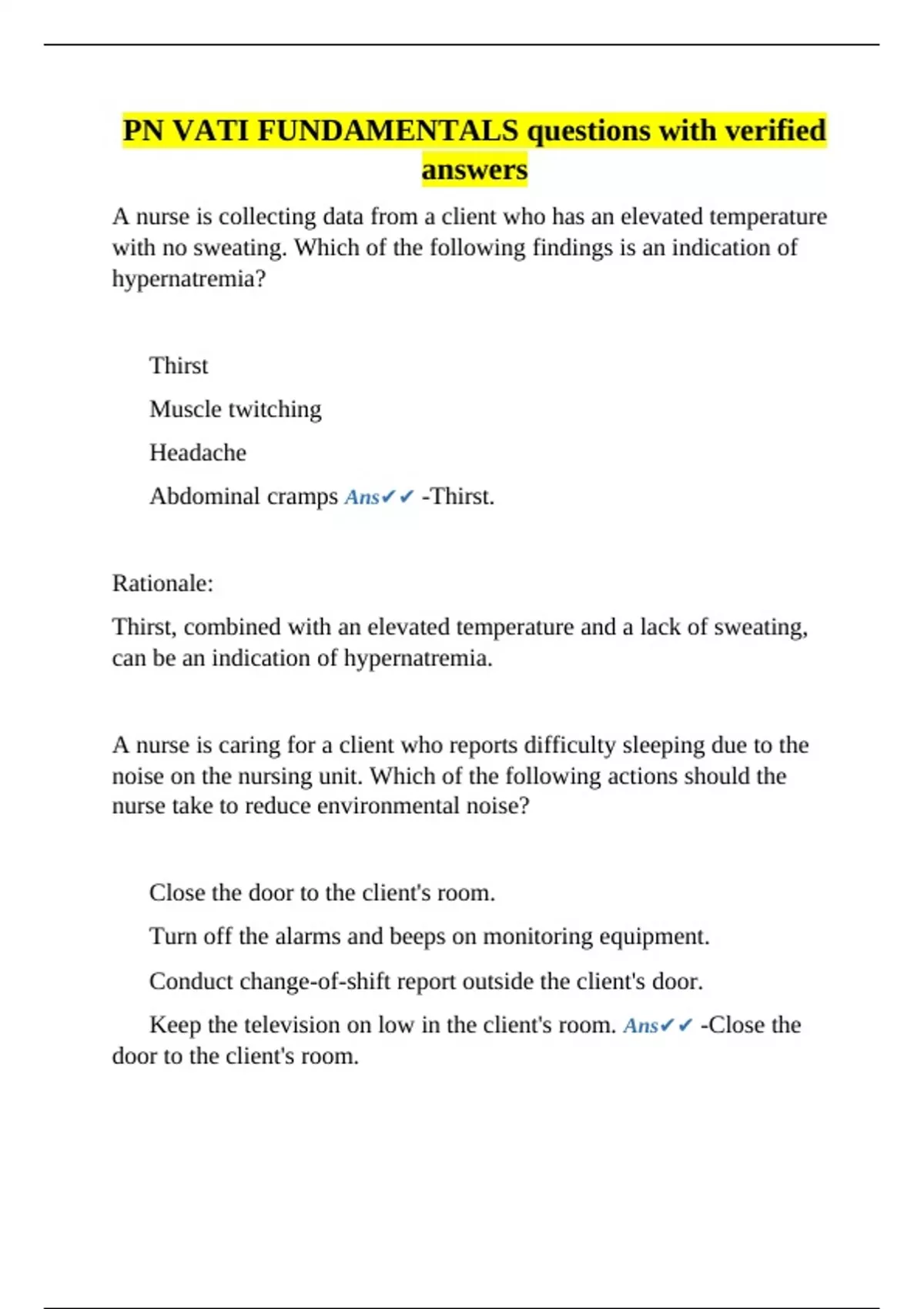 PN VATI FUNDAMENTALS questions with verified answers

A nurse is collecting data from a client who has an elevated temperature with no sweating. Which of the following findings is an indication of hypernatremia?

Thirst

Muscle twitching

Headache

Abdominal cramps Ans✔✔ -Thirst.

Rationale:

Thirst, combined with an elevated temperature and a lack of sweating, can be an indication of hypernatremia.

A nurse is caring for a client who reports difficulty sleeping due to the noise on the nursing unit. Which of the following actions should the nurse take to reduce environmental noise?

Close the door to the client's room.

Turn off the alarms and beeps on monitoring equipment.

Conduct change-of-shift report outside the client's door.

Keep the television on low in the client's room. Ans✔✔ -Close the door to the client's room.